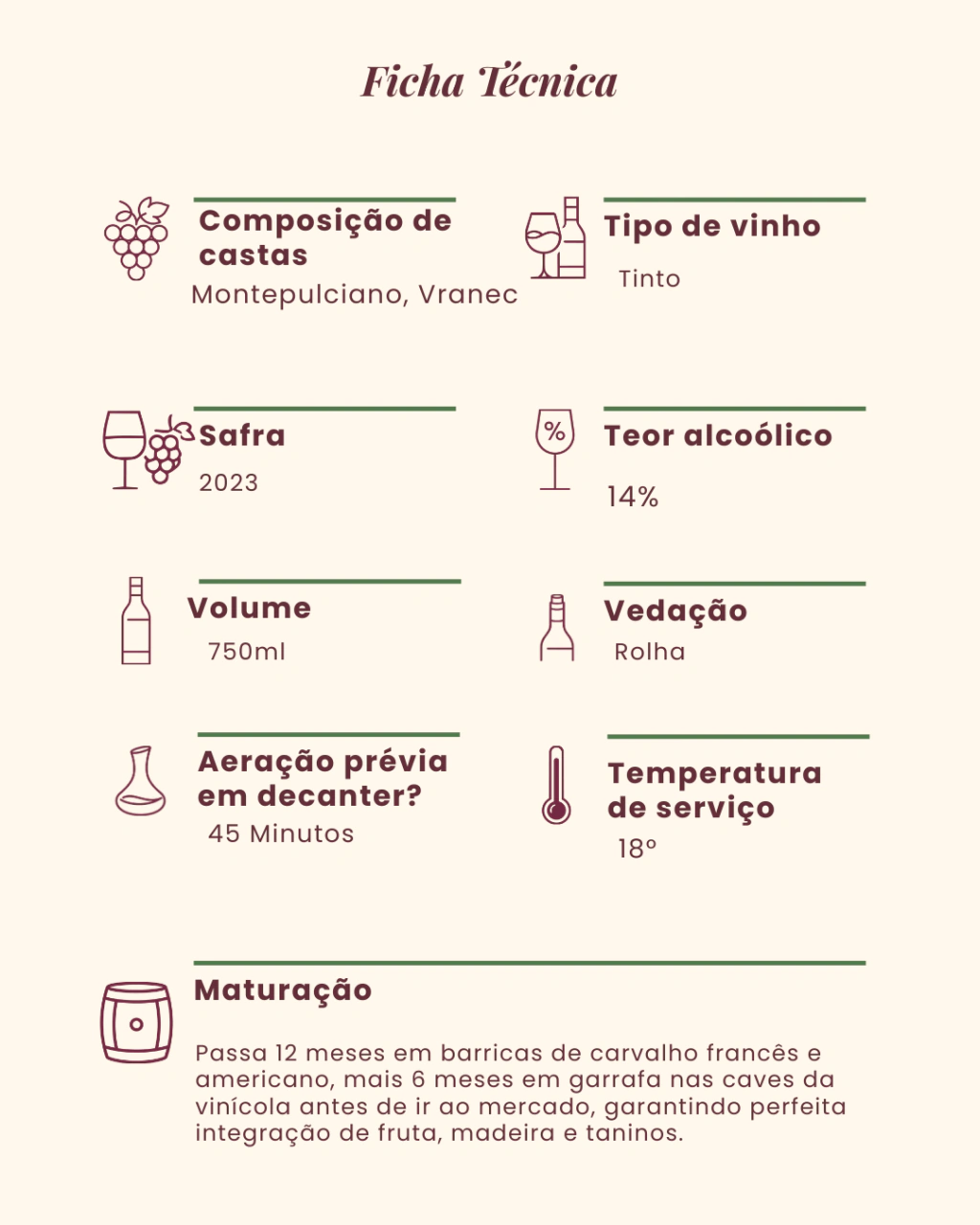 Ficha Técnica

Composição de castas
Montepulciano, Vranec

Tipo de vinho
Tinto

Safra
2023

%

Teor alcoólico
14%

Volume
750ml

Vedação
Rolha

Aeração prévia em decanter?
45 Minutos

Temperatura de serviço
18º

Maturação

Passa 12 meses em barricas de carvalho francês e americano, mais 6 meses em garrafa nas caves da vinícola antes de ir ao mercado, garantindo perfeita integração de fruta, madeira e taninos.